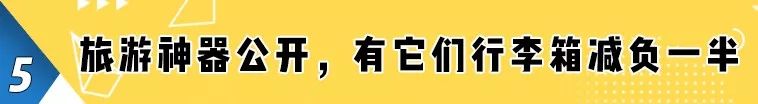 5 旅游神器公开，有它们行李箱减负一半